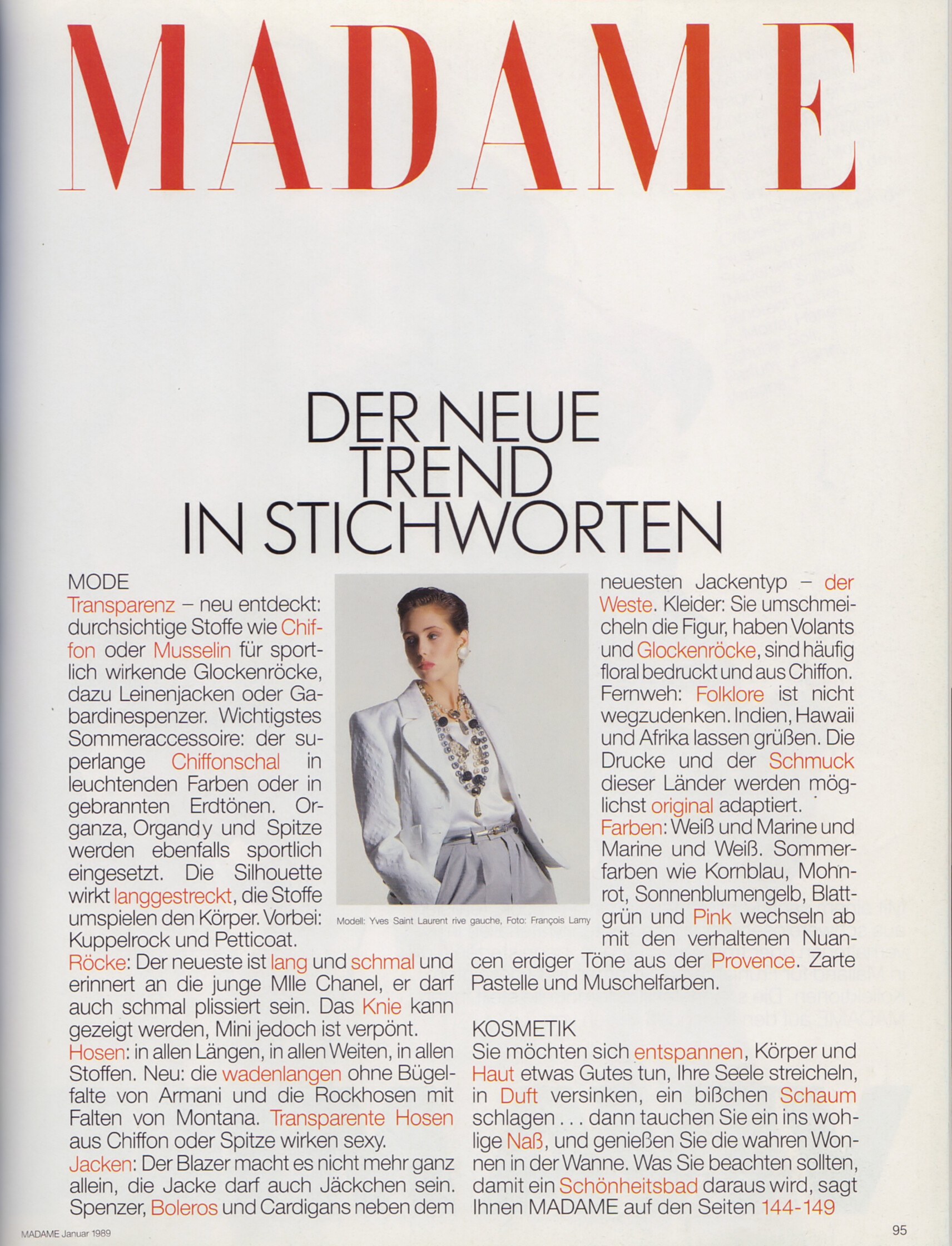 MADAME

DER NEUE TREND IN STICHWORTEN

MODE
Transparenz – neu entdeckt: durchsichtige Stoffe wie Chiffon oder Musselin für sportlich wirkende Glockenröcke, dazu Leinenjacken oder Gabardinespenzer. Wichtigstes Sommeraccessoire: der superlange Chiffonschal in leuchtenden Farben oder in gebrannten Erdtönen. Organza, Organdy und Spitze werden ebenfalls sportlich eingesetzt. Die Silhouette wirkt langgestreckt, die Stoffe umspielen den Körper. Vorbei: Kuppelrock und Petticoat.
Röcke: Der neueste ist lang und schmal und erinnert an die junge Mlle Chanel, er darf auch schmal plissiert sein. Das Knie kann gezeigt werden, Mini jedoch ist verpönt.
Hosen: in allen Längen, in allen Weiten, in allen Stoffen. Neu: die wadenlangen ohne Bügelfalte von Armani und die Rockhosen mit Falten von Montana. Transparente Hosen aus Chiffon oder Spitze wirken sexy.
Jacken: Der Blazer macht es nicht mehr ganz allein, die Jacke darf auch Jäckchen sein. Spenzer, Boleros und Cardigans neben dem

Modell: Yves Saint Laurent rive gauche, Foto: François Lamy

neuesten Jackentyp – der Weste. Kleider: Sie umschmeicheln die Figur, haben Volants und Glockenröcke, sind häufig floral bedruckt und aus Chiffon. Fernweh: Folklore ist nicht wegzudenken. Indien, Hawaii und Afrika lassen grüßen. Die Drucke und der Schmuck dieser Länder werden möglichst original adaptiert.
Farben: Weiß und Marine und Marine und Weiß. Sommerfarben wie Kornblau, Mohnrot, Sonnenblumengelb, Blattgrün und Pink wechseln ab mit den verhaltenen Nuancen erdiger Töne aus der Provence. Zarte Pastelle und Muschelfarben.

KOSMETIK
Sie möchten sich entspannen, Körper und Haut etwas Gutes tun, Ihre Seele streicheln, in Duft versinken, ein bißchen Schaum schlagen . . . dann tauchen Sie ein ins wohlige Naß, und genießen Sie die wahren Wonnen in der Wanne. Was Sie beachten sollten, damit ein Schönheitsbad daraus wird, sagt Ihnen MADAME auf den Seiten 144-149

MADAME Januar 1989

95